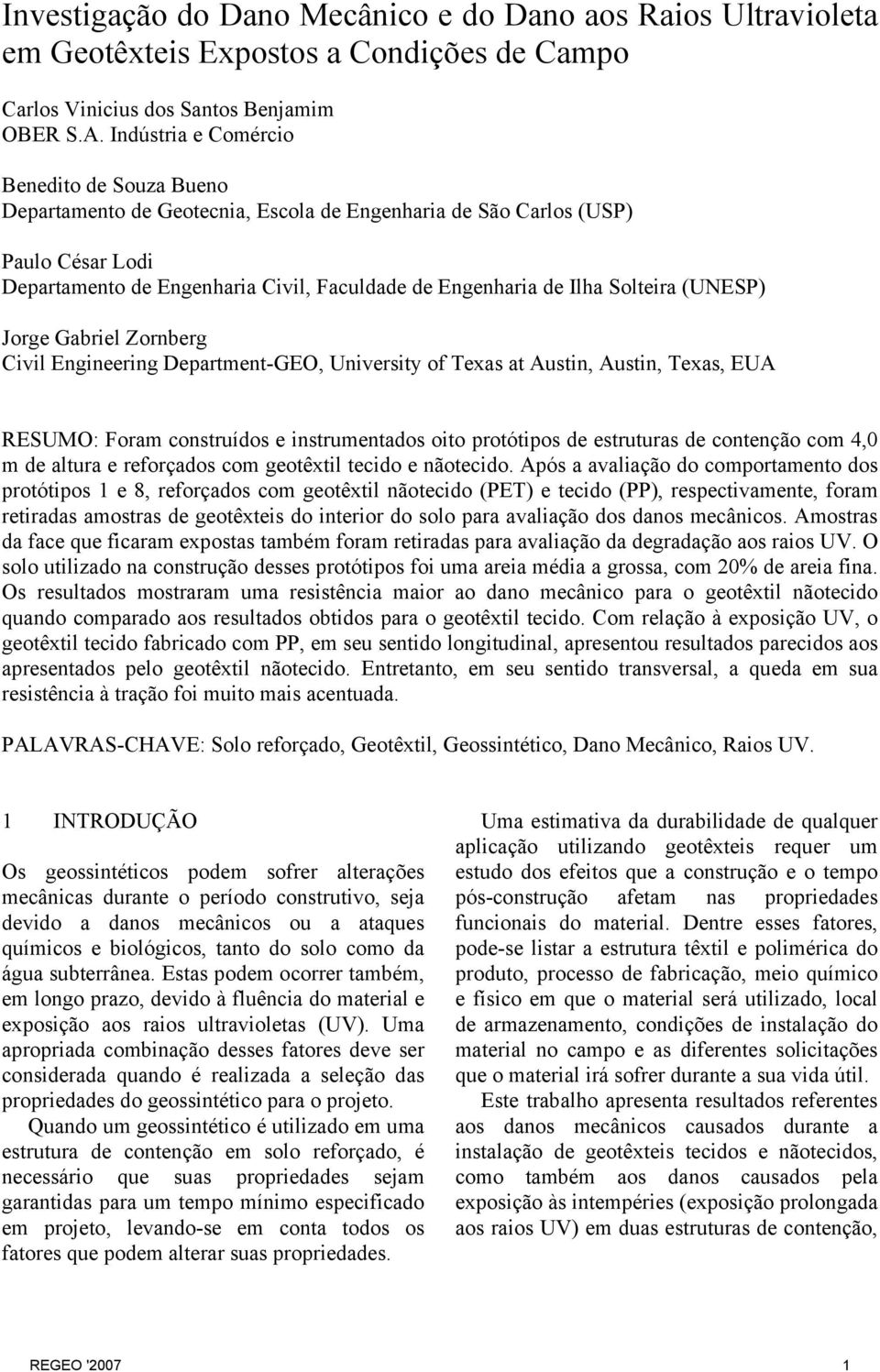 Investigação do Dano Mecânico e do Dano aos Raios Ultravioleta em Geotêxteis Expostos a Condições de Campo

Carlos Vinicius dos Santos Benjamim
OBER S.A. Indústria e Comércio

Benedito de Souza Bueno
Departamento de Geotecnia, Escola de Engenharia de São Carlos (USP)

Paulo César Lodi
Departamento de Engenharia Civil, Faculdade de Engenharia de Ilha Solteira (UNESP)

Jorge Gabriel Zornberg
Civil Engineering Department-GEO, University of Texas at Austin, Austin, Texas, EUA

RESUMO: Foram construídos e instrumentados oito protótipos de estruturas de contenção com 4,0 m de altura e reforçados com geotêxtil tecido e nãotecido. Após a avaliação do comportamento dos protótipos 1 e 8, reforçados com geotêxtil nãotecido (PET) e tecido (PP), respectivamente, foram retiradas amostras de geotêxteis do interior do solo para avaliação dos danos mecânicos. Amostras da face que ficaram expostas também foram retiradas para avaliação da degradação aos raios UV. O solo utilizado na construção desses protótipos foi uma areia média a grossa, com 20% de areia fina. Os resultados mostraram uma resistência maior ao dano mecânico para o geotêxtil nãotecido quando comparado aos resultados obtidos para o geotêxtil tecido. Com relação à exposição UV, o geotêxtil tecido fabricado com PP, em seu sentido longitudinal, apresentou resultados parecidos aos apresentados pelo geotêxtil nãotecido. Entretanto, em seu sentido transversal, a queda em sua resistência à tração foi muito mais acentuada.

PALAVRAS-CHAVE: Solo reforçado, Geotêxtil, Geossintético, Dano Mecânico, Raios UV.

1 INTRODUÇÃO

Os geossintéticos podem sofrer alterações mecânicas durante o período construtivo, seja devido a danos mecânicos ou a ataques químicos e biológicos, tanto do solo como da água subterrânea. Estas podem ocorrer também, em longo prazo, devido à fluência do material e exposição aos raios ultravioletas (UV). Uma apropriada combinação desses fatores deve ser considerada quando é realizada a seleção das propriedades do geossintético para o projeto.

Quando um geossintético é utilizado em uma estrutura de contenção em solo reforçado, é necessário que suas propriedades sejam garantidas para um tempo mínimo especificado em projeto, levando-se em conta todos os fatores que podem alterar suas propriedades.

Uma estimativa da durabilidade de qualquer aplicação utilizando geotêxteis requer um estudo dos efeitos que a construção e o tempo pós-construção afetam nas propriedades funcionais do material. Dentre esses fatores, pode-se listar a estrutura têxtil e polimérica do produto, processo de fabricação, meio químico e físico em que o material será utilizado, local de armazenamento, condições de instalação do material no campo e as diferentes solicitações que o material irá sofrer durante a sua vida útil.

Este trabalho apresenta resultados referentes aos danos mecânicos causados durante a instalação de geotêxteis tecidos e nãotecidos, como também aos danos causados pela exposição às intempéries (exposição prolongada aos raios UV) em duas estruturas de contenção,

REGEO '2007 1